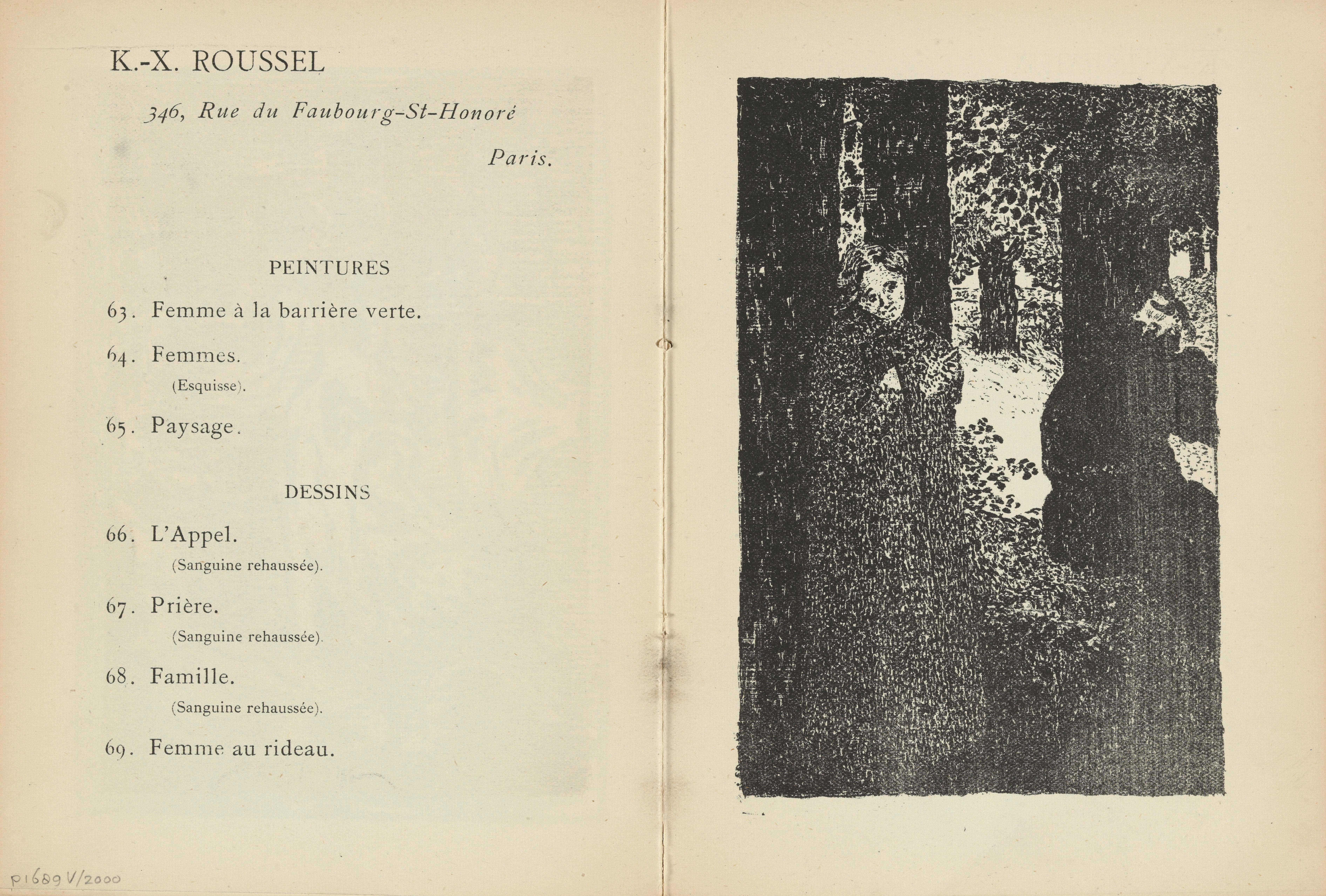 K.-X. ROUSSEL

346, Rue du Faubourg-St-Honoré

Paris.

PEINTURES

63. Femme à la barrière verte.

64. Femmes.
(Esquisse).

65. Paysage.

DESSINS

66. L'Appel.
(Sanguine rehaussée).

67. Prière.
(Sanguine rehaussée).

68. Famille.
(Sanguine rehaussée).

69. Femme au rideau.

p1689 V/2000